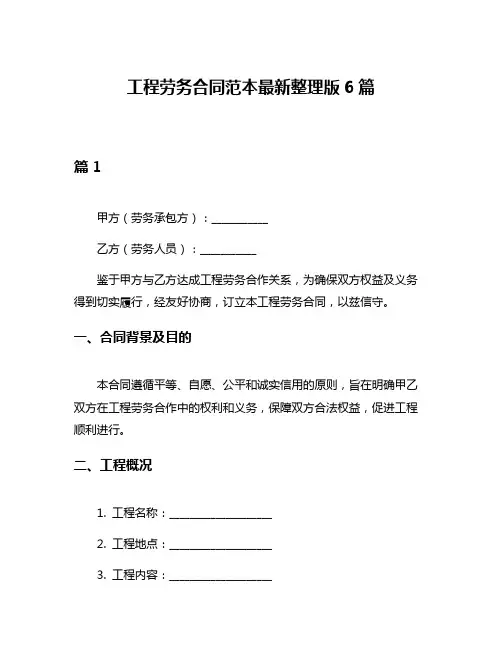 工程劳务合同范本最新整理版 6 篇

篇 1

甲方（劳务承包方）：__________

乙方（劳务人员）：__________

鉴于甲方与乙方达成工程劳务合作关系，为确保双方权益及义务得到切实履行，经友好协商，订立本工程劳务合同，以兹信守。

一、合同背景及目的

本合同遵循平等、自愿、公平和诚实信用的原则，旨在明确甲乙双方在工程劳务合作中的权利和义务，保障双方合法权益，促进工程顺利进行。

二、工程概况

1. 工程名称：__________________

2. 工程地点：__________________

3. 工程内容：__________________